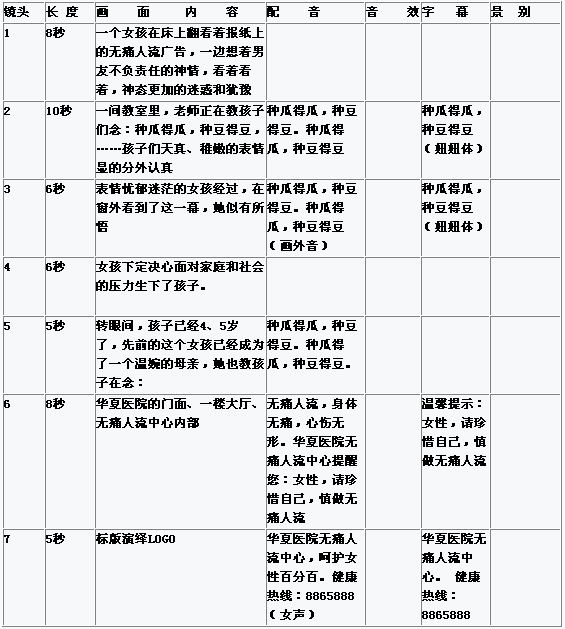 | 镜头 | 长 度 | 画 面 内 容 | 配 音 | 音 效 | 字 幕 | 景 别 |
|---|---|---|---|---|---|---|
| 1 | 8秒 | 一个女孩在床上翻看着报纸上的无痛人流广告，一边想着男友不负责任的神情，看着看着，神态更加的迷惑和犹豫 | | | | |
| 2 | 10秒 | 一间教室里，老师正在教孩子们念：种瓜得瓜，种豆得豆，……孩子们天真、稚嫩的表情显的分外认真 | 种瓜得瓜，种豆得豆。种瓜得瓜，种豆得豆 | | 种瓜得瓜，种豆得豆（翘翘体） | |
| 3 | 6秒 | 表情忧郁迷茫的女孩经过，在窗外看到了这一幕，她似有所悟 | 种瓜得瓜，种豆得豆。种瓜得瓜，种豆得豆（画外音） | | 种瓜得瓜，种豆得豆（翘翘体） | |
| 4 | 6秒 | 女孩下定决心面对家庭和社会的压力生下了孩子。 | | | | |
| 5 | 5秒 | 转眼间，孩子已经4、5岁了，先前的这个女孩已经成为了一个温婉的母亲，她也教孩子在念： | 种瓜得瓜，种豆得豆。种瓜得瓜，种豆得豆。 | | | |
| 6 | 8秒 | 华夏医院的门面、一楼大厅、无痛人流中心内部 | 无痛人流，身体无痛，心伤无形。华夏医院无痛人流中心提醒您：女性，请珍惜自己，慎做无痛人流 | | 温馨提示：女性，请珍惜自己，慎做无痛人流 | |
| 7 | 5秒 | 标版演绎LOGO | 华夏医院无痛人流中心，呵护女性百分百。健康热线：8865888（女声） | | 华夏医院无痛人流中心。 健康热线：8865888 | |